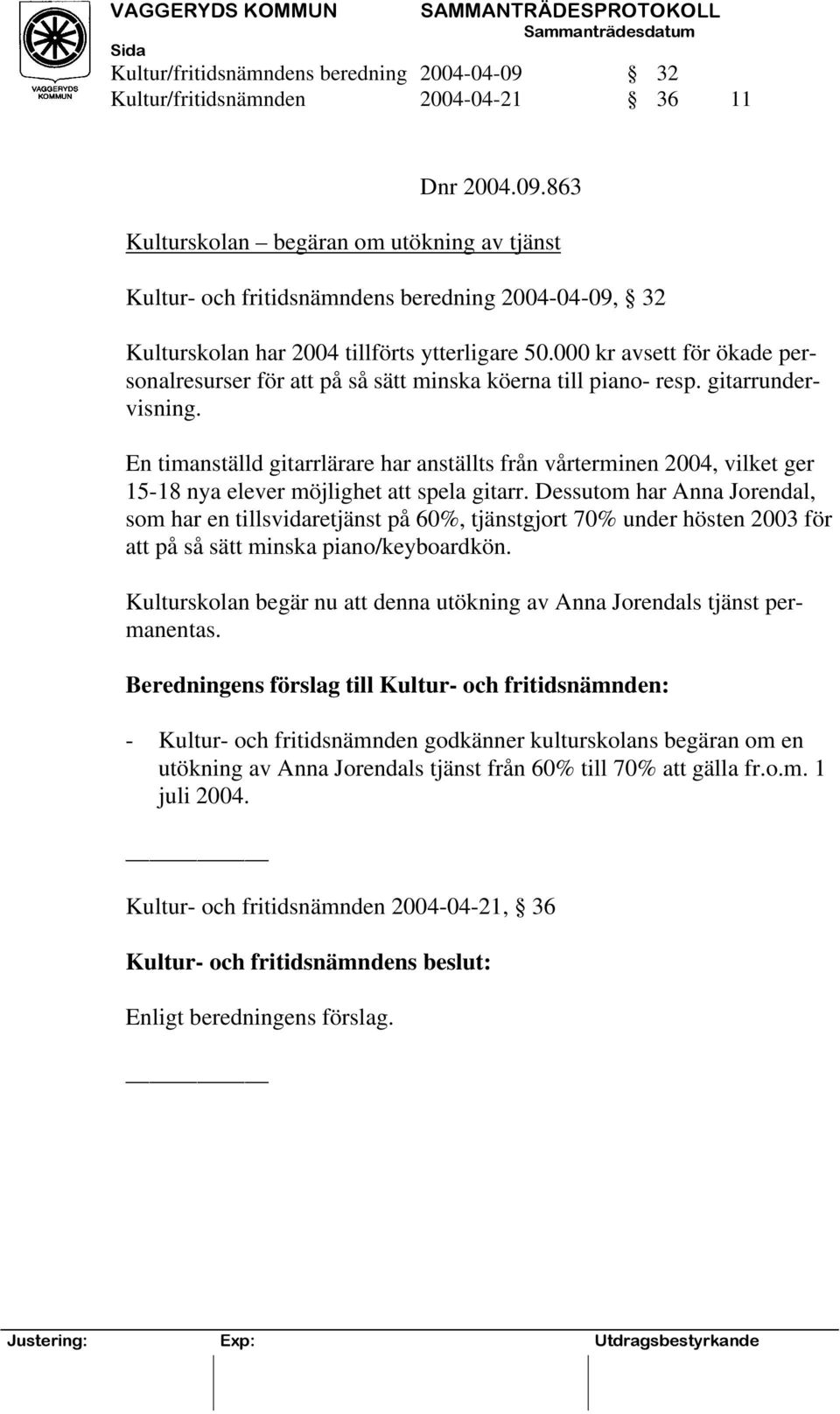 VAGGERYDS KOMMUN

VAGGERYDS KOMMUN SAMMANTRÄDESPROTOKOLL
Sammanträdesdatum
Sida
Kultur/fritidsnämndens beredning 2004-04-09 § 32
Kultur/fritidsnämnden 2004-04-21 § 36 11

Dnr 2004.09.863

Kulturskolan – begäran om utökning av tjänst

Kultur- och fritidsnämndens beredning 2004-04-09, § 32

Kulturskolan har 2004 tillförts ytterligare 50.000 kr avsett för ökade personalresurser för att på så sätt minska köerna till piano- resp. gitarrundervisning.

En timanställd gitarrlärare har anställts från vårterminen 2004, vilket ger 15-18 nya elever möjlighet att spela gitarr. Dessutom har Anna Jorendal, som har en tillsvidaretjänst på 60%, tjänstgjort 70% under hösten 2003 för att på så sätt minska piano/keyboardkön.

Kulturskolan begär nu att denna utökning av Anna Jorendals tjänst permanentas.

Beredningens förslag till Kultur- och fritidsnämnden:

- Kultur- och fritidsnämnden godkänner kulturskolans begäran om en utökning av Anna Jorendals tjänst från 60% till 70% att gälla fr.o.m. 1 juli 2004.

Kultur- och fritidsnämnden 2004-04-21, § 36

Kultur- och fritidsnämndens beslut:

Enligt beredningens förslag.

Justering: Exp: Utdragsbestyrkande